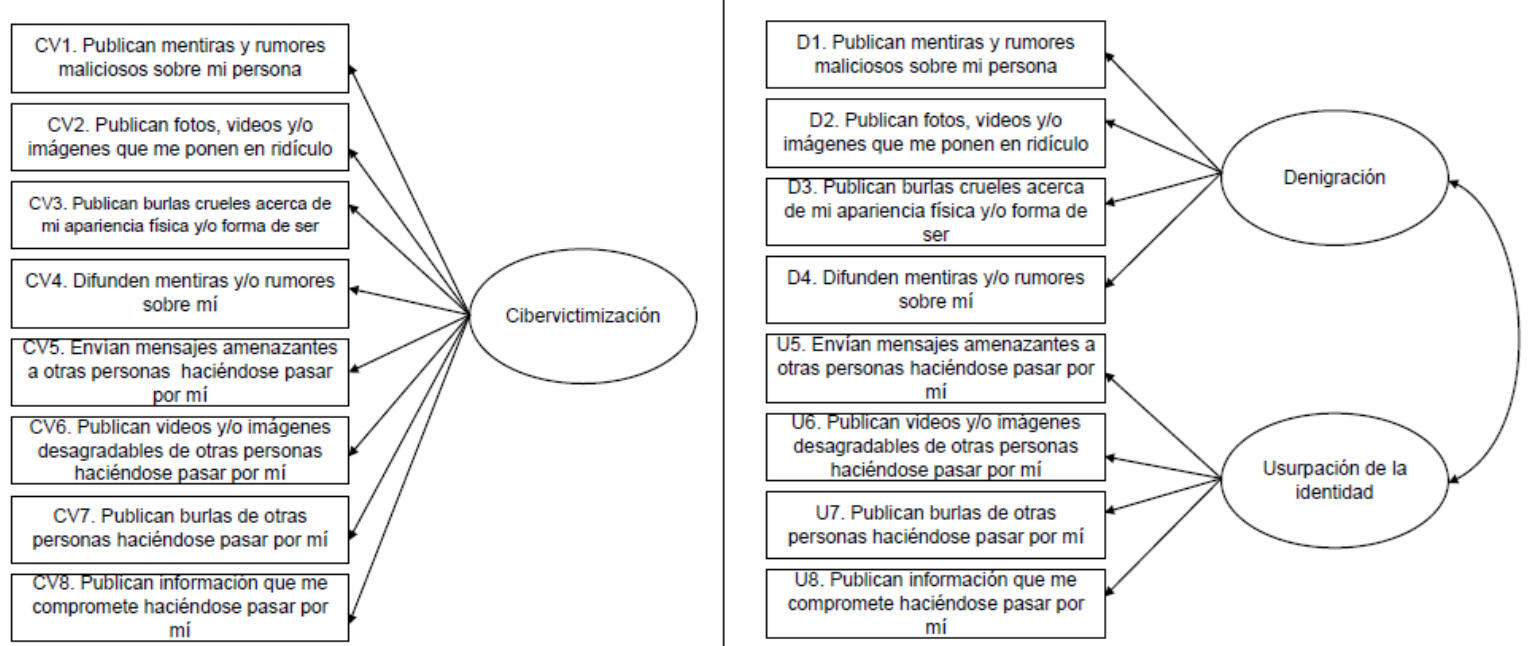 CV1. Publican mentiras y rumores maliciosos sobre mi persona

CV2. Publican fotos, videos y/o imágenes que me ponen en ridículo

CV3. Publican burlas crueles acerca de mi apariencia física y/o forma de ser

CV4. Difunden mentiras y/o rumores sobre mí

CV5. Envían mensajes amenazantes a otras personas haciéndose pasar por mí

CV6. Publican videos y/o imágenes desagradables de otras personas haciéndose pasar por mí

CV7. Publican burlas de otras personas haciéndose pasar por mí

CV8. Publican información que me compromete haciéndose pasar por mí

Cibervictimización

D1. Publican mentiras y rumores maliciosos sobre mi persona

D2. Publican fotos, videos y/o imágenes que me ponen en ridículo

D3. Publican burlas crueles acerca de mi apariencia física y/o forma de ser

D4. Difunden mentiras y/o rumores sobre mí

U5. Envían mensajes amenazantes a otras personas haciéndose pasar por mí

U6. Publican videos y/o imágenes desagradables de otras personas haciéndose pasar por mí

U7. Publican burlas de otras personas haciéndose pasar por mí

U8. Publican información que me compromete haciéndose pasar por mí

Denigración

Usurpación de la identidad